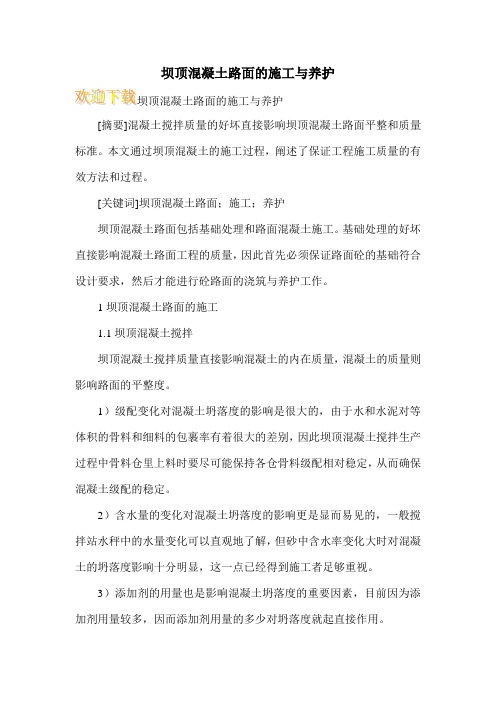 坝顶混凝土路面的施工与养护

欢迎下载坝顶混凝土路面的施工与养护

[摘要]混凝土搅拌质量的好坏直接影响坝顶混凝土路面平整和质量标准。本文通过坝顶混凝土的施工过程，阐述了保证工程施工质量的有效方法和过程。

[关键词]坝顶混凝土路面；施工；养护

坝顶混凝土路面包括基础处理和路面混凝土施工。基础处理的好坏直接影响混凝土路面工程的质量，因此首先必须保证路面砼的基础符合设计要求，然后才能进行砼路面的浇筑与养护工作。

1 坝顶混凝土路面的施工

1.1 坝顶混凝土搅拌

坝顶混凝土搅拌质量直接影响混凝土的内在质量，混凝土的质量则影响路面的平整度。

1）级配变化对混凝土坍落度的影响是很大的，由于水和水泥对等体积的骨料和细料的包裹率有着很大的差别，因此坝顶混凝土搅拌生产过程中骨料仓里上料时要尽可能保持各仓骨料级配相对稳定，从而确保混凝土级配的稳定。

2）含水量的变化对混凝土坍落度的影响更是显而易见的，一般搅拌站水秤中的水量变化可以直观地了解，但砂中含水率变化大时对混凝土的坍落度影响十分明显，这一点已经得到施工者足够重视。

3）添加剂的用量也是影响混凝土坍落度的重要因素，目前因为添加剂用量较多，因而添加剂用量的多少对坍落度就起直接作用。